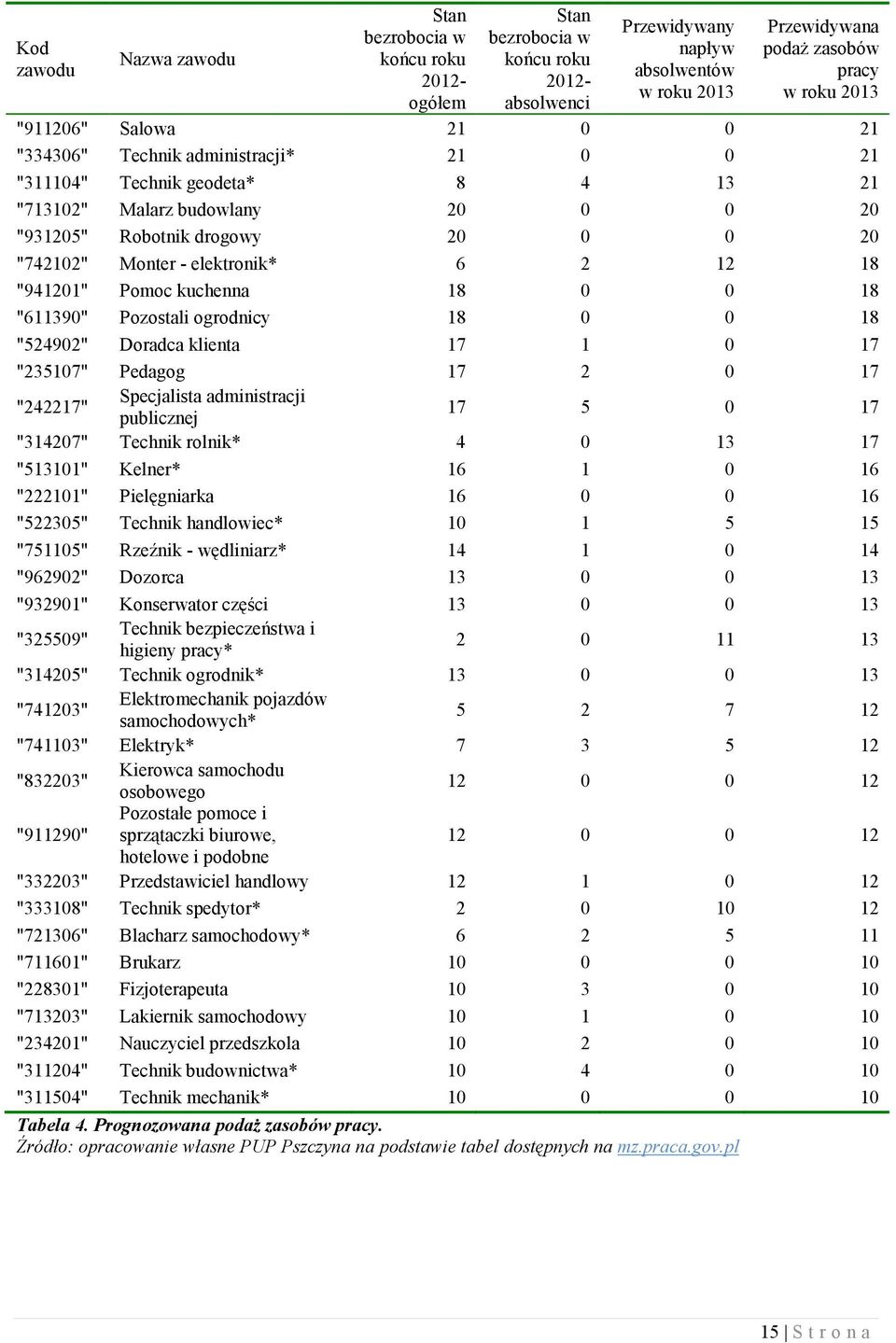 | Kod zawodu | Nazwa zawodu | Stan bezrobocia w końcu roku 2012- ogółem | Stan bezrobocia w końcu roku 2012- absolwenci | Przewidywany napływ absolwentów w roku 2013 | Przewidywana podaż zasobów pracy w roku 2013 |
|---|---|---|---|---|---|
| "911206" | Salowa | 21 | 0 | 0 | 21 |
| "334306" | Technik administracji* | 21 | 0 | 0 | 21 |
| "311104" | Technik geodeta* | 8 | 4 | 13 | 21 |
| "713102" | Malarz budowlany | 20 | 0 | 0 | 20 |
| "931205" | Robotnik drogowy | 20 | 0 | 0 | 20 |
| "742102" | Monter - elektronik* | 6 | 2 | 12 | 18 |
| "941201" | Pomoc kuchenna | 18 | 0 | 0 | 18 |
| "611390" | Pozostali ogrodnicy | 18 | 0 | 0 | 18 |
| "524902" | Doradca klienta | 17 | 1 | 0 | 17 |
| "235107" | Pedagog | 17 | 2 | 0 | 17 |
| "242217" | Specjalista administracji publicznej | 17 | 5 | 0 | 17 |
| "314207" | Technik rolnik* | 4 | 0 | 13 | 17 |
| "513101" | Kelner* | 16 | 1 | 0 | 16 |
| "222101" | Pielęgniarka | 16 | 0 | 0 | 16 |
| "522305" | Technik handlowiec* | 10 | 1 | 5 | 15 |
| "751105" | Rzeźnik - wędliniarz* | 14 | 1 | 0 | 14 |
| "962902" | Dozorca | 13 | 0 | 0 | 13 |
| "932901" | Konserwator części | 13 | 0 | 0 | 13 |
| "325509" | Technik bezpieczeństwa i higieny pracy* | 2 | 0 | 11 | 13 |
| "314205" | Technik ogrodnik* | 13 | 0 | 0 | 13 |
| "741203" | Elektromechanik pojazdów samochodowych* | 5 | 2 | 7 | 12 |
| "741103" | Elektryk* | 7 | 3 | 5 | 12 |
| "832203" | Kierowca samochodu osobowego | 12 | 0 | 0 | 12 |
| "911290" | Pozostałe pomoce i sprzątaczki biurowe, hotelowe i podobne | 12 | 0 | 0 | 12 |
| "332203" | Przedstawiciel handlowy | 12 | 1 | 0 | 12 |
| "333108" | Technik spedytor* | 2 | 0 | 10 | 12 |
| "721306" | Blacharz samochodowy* | 6 | 2 | 5 | 11 |
| "711601" | Brukarz | 10 | 0 | 0 | 10 |
| "228301" | Fizjoterapeuta | 10 | 3 | 0 | 10 |
| "713203" | Lakiernik samochodowy | 10 | 1 | 0 | 10 |
| "234201" | Nauczyciel przedszkola | 10 | 2 | 0 | 10 |
| "311204" | Technik budownictwa* | 10 | 4 | 0 | 10 |
| "311504" | Technik mechanik* | 10 | 0 | 0 | 10 |

Tabela 4. Prognozowana podaż zasobów pracy.
Źródło: opracowanie własne PUP Pszczyna na podstawie tabel dostępnych na mz.praca.gov.pl

15 | S t r o n a